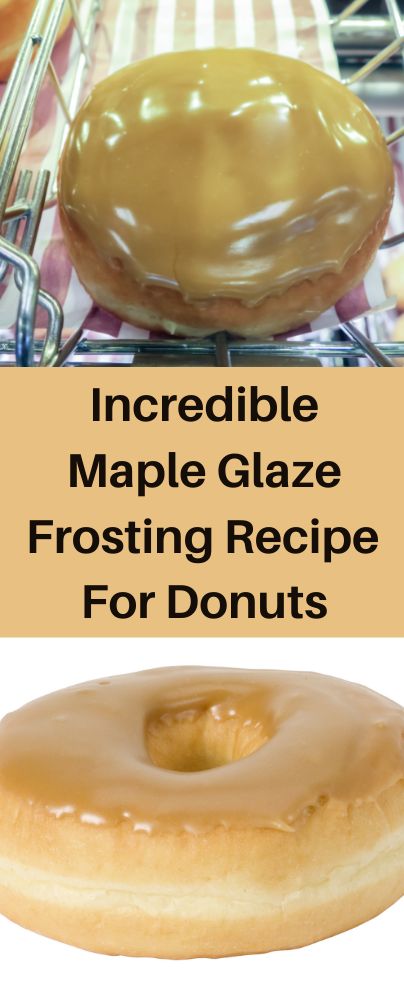 Incredible Maple Glaze Frosting Recipe For Donuts